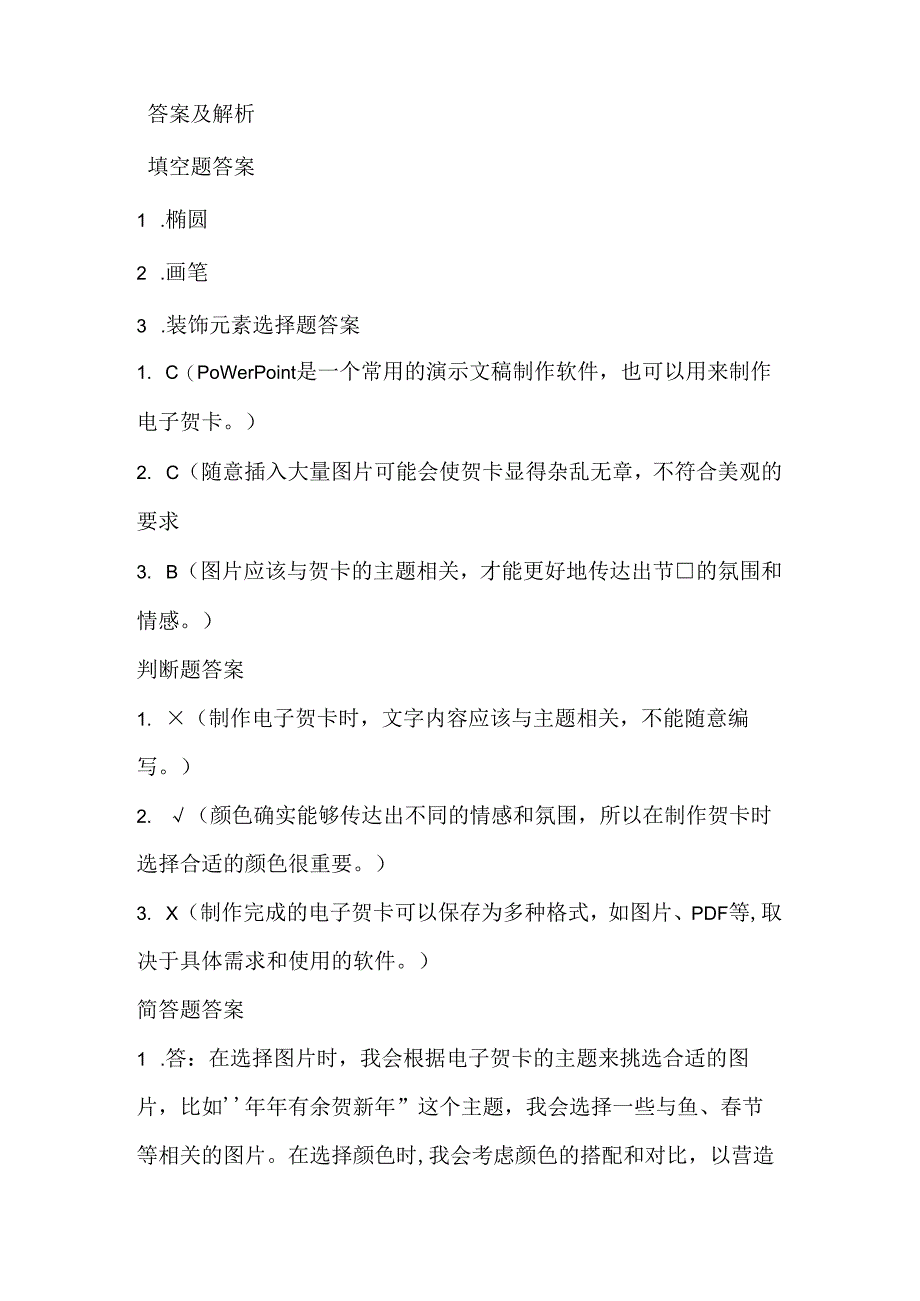 答案及解析

填空题答案

1 .椭圆

2 .画笔

3 .装饰元素选择题答案

1. C（PoWerPoint是一个常用的演示文稿制作软件，也可以用来制作电子贺卡。）

2. C（随意插入大量图片可能会使贺卡显得杂乱无章，不符合美观的要求

3. B（图片应该与贺卡的主题相关，才能更好地传达出节□的氛围和情感。）

判断题答案

1. ×（制作电子贺卡时，文字内容应该与主题相关，不能随意编写。）

2. √（颜色确实能够传达出不同的情感和氛围，所以在制作贺卡时选择合适的颜色很重要。）

3. X（制作完成的电子贺卡可以保存为多种格式，如图片、PDF等,取决于具体需求和使用的软件。）

简答题答案

1 .答：在选择图片时，我会根据电子贺卡的主题来挑选合适的图片，比如''年年有余贺新年”这个主题，我会选择一些与鱼、春节等相关的图片。在选择颜色时,我会考虑颜色的搭配和对比，以营造